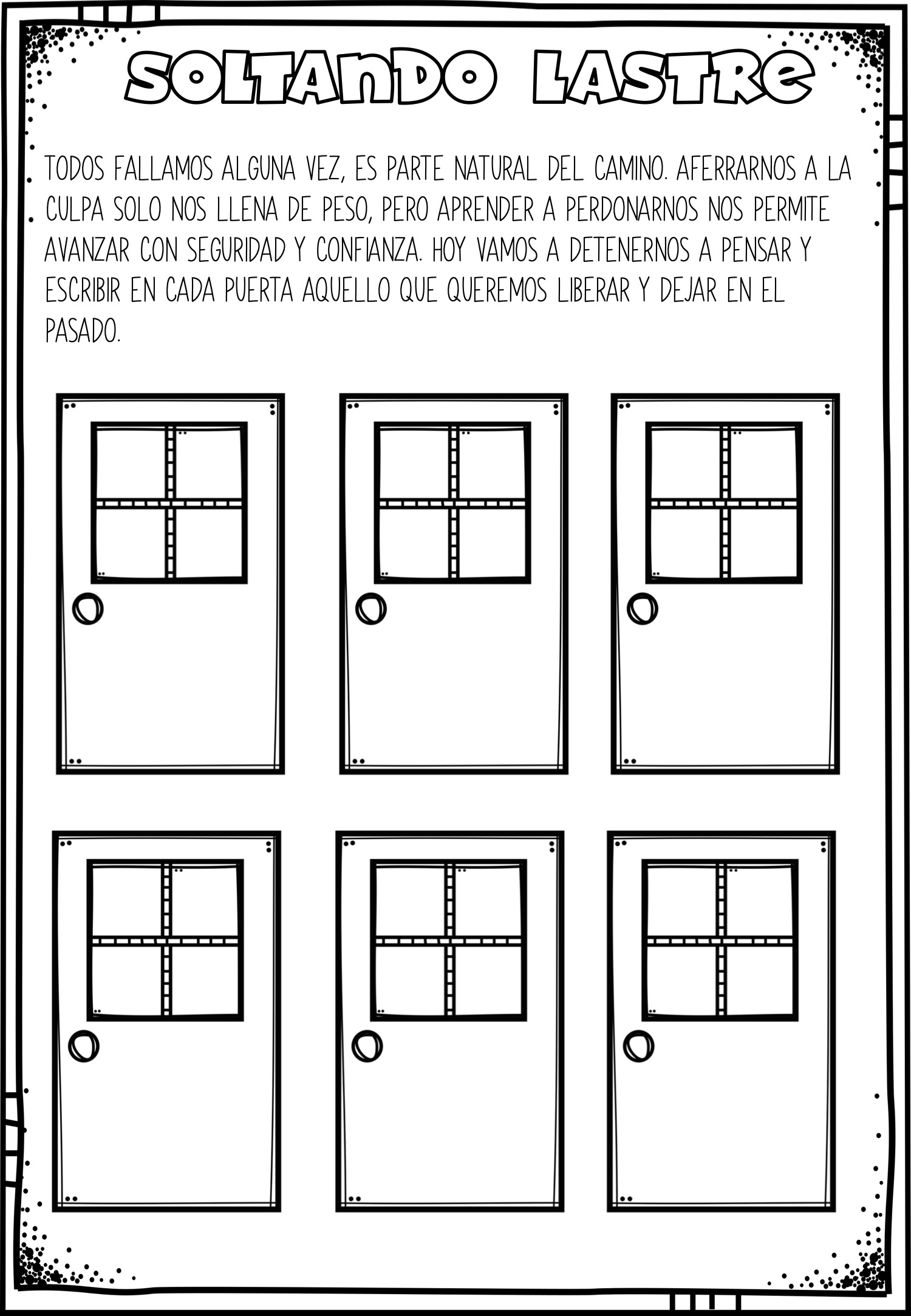 SOLTANDO LASTRE

TODOS FALLAMOS ALGUNA VEZ, ES PARTE NATURAL DEL CAMINO. AFERRARNOS A LA CULPA SOLO NOS LLENA DE PESO, PERO APRENDER A PERDONARNOS NOS PERMITE AVANZAR CON SEGURIDAD Y CONFIANZA. HOY VAMOS A DETENERNOS A PENSAR Y ESCRIBIR EN CADA PUERTA AQUELLO QUE QUEREMOS LIBERAR Y DEJAR EN EL PASADO.